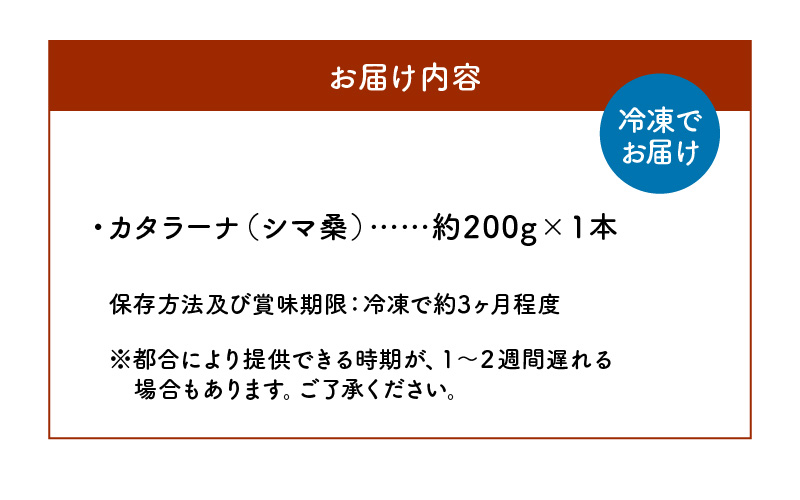 お届け内容

冷凍で
お届け

・カタラーナ（シマ桑）……約200g×1本

保存方法及び賞味期限：冷凍で約3ヶ月程度

※都合により提供できる時期が、1～2週間遅れる場合もあります。ご了承ください。